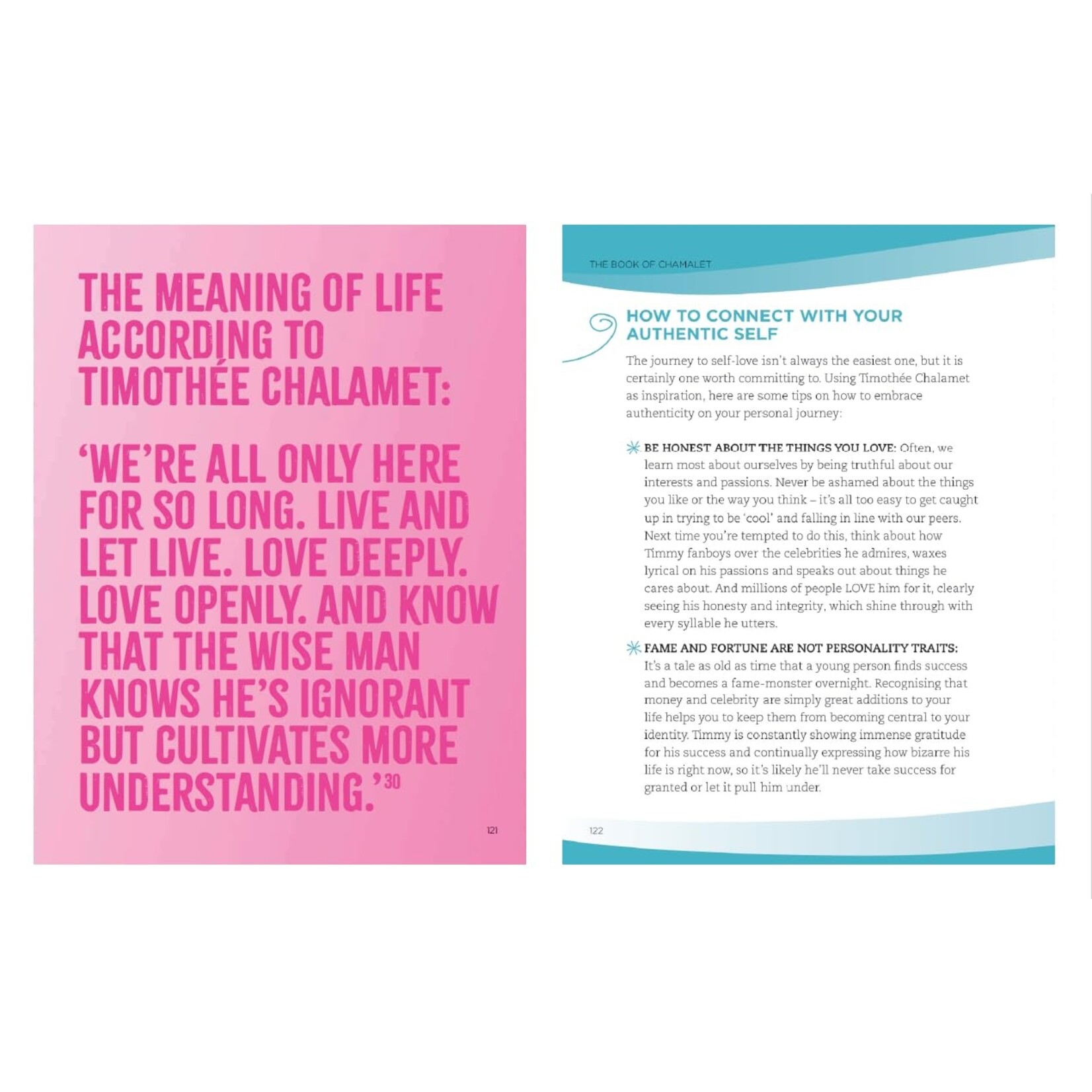 THE MEANING OF LIFE ACCORDING TO TIMOTHÉE CHALAMET:

'WE'RE ALL ONLY HERE FOR SO LONG. LIVE AND LET LIVE. LOVE DEEPLY. LOVE OPENLY. AND KNOW THAT THE WISE MAN KNOWS HE'S IGNORANT BUT CULTIVATES MORE UNDERSTANDING.'$^{30}$

121

THE BOOK OF CHAMALET

HOW TO CONNECT WITH YOUR AUTHENTIC SELF

The journey to self-love isn't always the easiest one, but it is certainly one worth committing to. Using Timothée Chalamet as inspiration, here are some tips on how to embrace authenticity on your personal journey:

BE HONEST ABOUT THE THINGS YOU LOVE: Often, we learn most about ourselves by being truthful about our interests and passions. Never be ashamed about the things you like or the way you think – it's all too easy to get caught up in trying to be 'cool' and falling in line with our peers. Next time you're tempted to do this, think about how Timmy fanboys over the celebrities he admires, waxes lyrical on his passions and speaks out about things he cares about. And millions of people LOVE him for it, clearly seeing his honesty and integrity, which shine through with every syllable he utters.

FAME AND FORTUNE ARE NOT PERSONALITY TRAITS: It's a tale as old as time that a young person finds success and becomes a fame-monster overnight. Recognising that money and celebrity are simply great additions to your life helps you to keep them from becoming central to your identity. Timmy is constantly showing immense gratitude for his success and continually expressing how bizarre his life is right now, so it's likely he'll never take success for granted or let it pull him under.

122